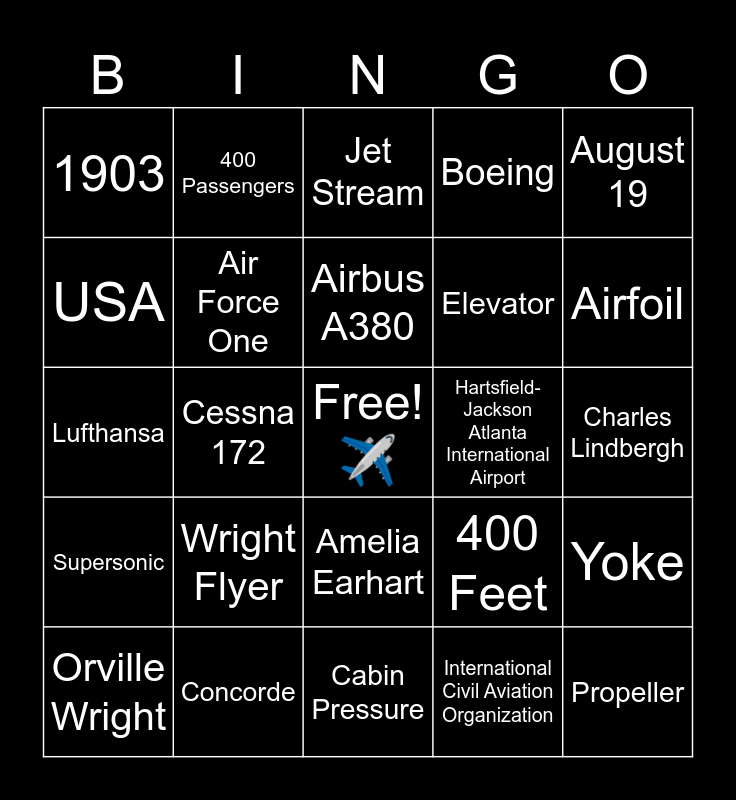 | B | I | N | G | O |
|---|---|---|---|---|
| 1903 | 400 Passengers | Jet Stream | Boeing | August 19 |
| USA | Air Force One | Airbus A380 | Elevator | Airfoil |
| Lufthansa | Cessna 172 | Free! ✈️ | Hartsfield-Jackson Atlanta International Airport | Charles Lindbergh |
| Supersonic | Wright Flyer | Amelia Earhart | 400 Feet | Yoke |
| Orville Wright | Concorde | Cabin Pressure | International Civil Aviation Organization | Propeller |